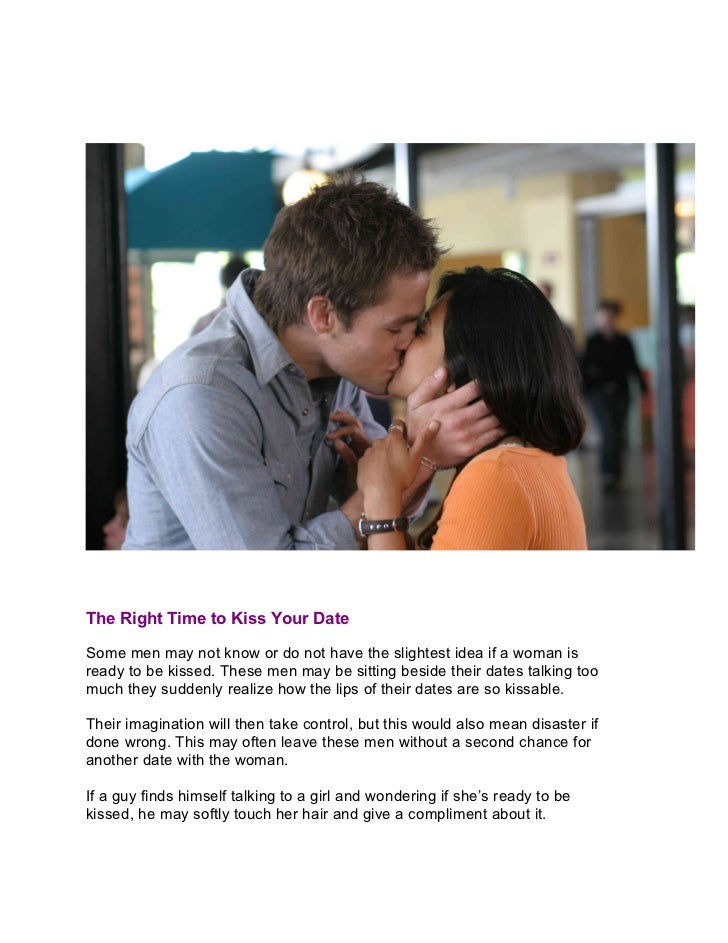 The Right Time to Kiss Your Date

Some men may not know or do not have the slightest idea if a woman is ready to be kissed. These men may be sitting beside their dates talking too much they suddenly realize how the lips of their dates are so kissable.

Their imagination will then take control, but this would also mean disaster if done wrong. This may often leave these men without a second chance for another date with the woman.

If a guy finds himself talking to a girl and wondering if she's ready to be kissed, he may softly touch her hair and give a compliment about it.